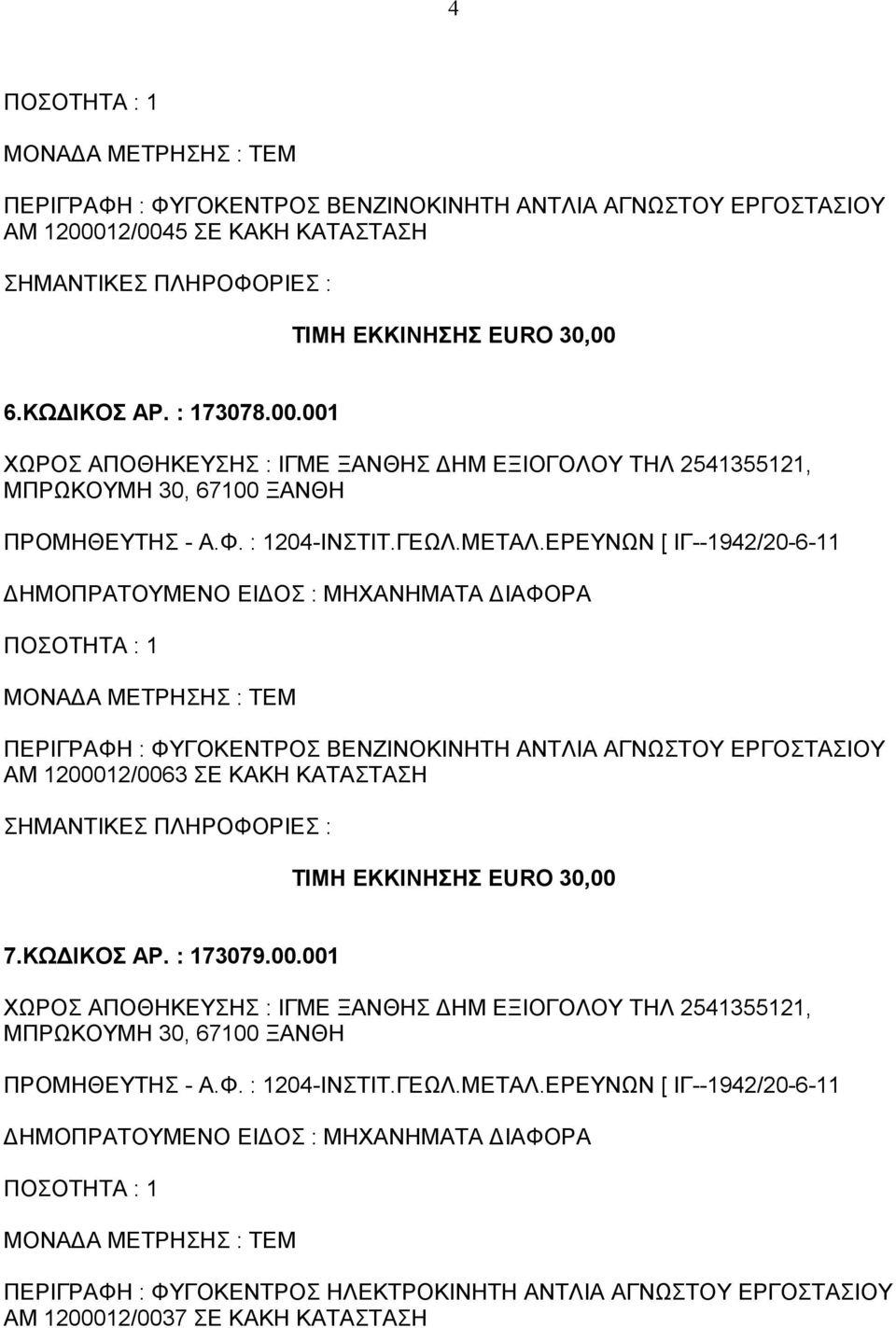 4

ΠΟΣΟΤΗΤΑ : 1

ΜΟΝΑΔΑ ΜΕΤΡΗΣΗΣ : ΤΕΜ

ΠΕΡΙΓΡΑΦΗ : ΦΥΓΟΚΕΝΤΡΟΣ ΒΕΝΖΙΝΟΚΙΝΗΤΗ ΑΝΤΛΙΑ ΑΓΝΩΣΤΟΥ ΕΡΓΟΣΤΑΣΙΟΥ ΑΜ 1200012/0045 ΣΕ ΚΑΚΗ ΚΑΤΑΣΤΑΣΗ

ΣΗΜΑΝΤΙΚΕΣ ΠΛΗΡΟΦΟΡΙΕΣ :

ΤΙΜΗ ΕΚΚΙΝΗΣΗΣ EURO 30,00

6.ΚΩΔΙΚΟΣ ΑΡ. : 173078.00.001

ΧΩΡΟΣ ΑΠΟΘΗΚΕΥΣΗΣ : ΙΓΜΕ ΞΑΝΘΗΣ ΔΗΜ ΕΞΙΟΓΟΛΟΥ ΤΗΛ 2541355121, ΜΠΡΩΚΟΥΜΗ 30, 67100 ΞΑΝΘΗ

ΠΡΟΜΗΘΕΥΤΗΣ - Α.Φ. : 1204-ΙΝΣΤΙΤ.ΓΕΩΛ.ΜΕΤΑΛ.ΕΡΕΥΝΩΝ [ ΙΓ--1942/20-6-11

ΔΗΜΟΠΡΑΤΟΥΜΕΝΟ ΕΙΔΟΣ : ΜΗΧΑΝΗΜΑΤΑ ΔΙΑΦΟΡΑ

ΠΟΣΟΤΗΤΑ : 1

ΜΟΝΑΔΑ ΜΕΤΡΗΣΗΣ : ΤΕΜ

ΠΕΡΙΓΡΑΦΗ : ΦΥΓΟΚΕΝΤΡΟΣ ΒΕΝΖΙΝΟΚΙΝΗΤΗ ΑΝΤΛΙΑ ΑΓΝΩΣΤΟΥ ΕΡΓΟΣΤΑΣΙΟΥ ΑΜ 1200012/0063 ΣΕ ΚΑΚΗ ΚΑΤΑΣΤΑΣΗ

ΣΗΜΑΝΤΙΚΕΣ ΠΛΗΡΟΦΟΡΙΕΣ :

ΤΙΜΗ ΕΚΚΙΝΗΣΗΣ EURO 30,00

7.ΚΩΔΙΚΟΣ ΑΡ. : 173079.00.001

ΧΩΡΟΣ ΑΠΟΘΗΚΕΥΣΗΣ : ΙΓΜΕ ΞΑΝΘΗΣ ΔΗΜ ΕΞΙΟΓΟΛΟΥ ΤΗΛ 2541355121, ΜΠΡΩΚΟΥΜΗ 30, 67100 ΞΑΝΘΗ

ΠΡΟΜΗΘΕΥΤΗΣ - Α.Φ. : 1204-ΙΝΣΤΙΤ.ΓΕΩΛ.ΜΕΤΑΛ.ΕΡΕΥΝΩΝ [ ΙΓ--1942/20-6-11

ΔΗΜΟΠΡΑΤΟΥΜΕΝΟ ΕΙΔΟΣ : ΜΗΧΑΝΗΜΑΤΑ ΔΙΑΦΟΡΑ

ΠΟΣΟΤΗΤΑ : 1

ΜΟΝΑΔΑ ΜΕΤΡΗΣΗΣ : ΤΕΜ

ΠΕΡΙΓΡΑΦΗ : ΦΥΓΟΚΕΝΤΡΟΣ ΗΛΕΚΤΡΟΚΙΝΗΤΗ ΑΝΤΛΙΑ ΑΓΝΩΣΤΟΥ ΕΡΓΟΣΤΑΣΙΟΥ ΑΜ 1200012/0037 ΣΕ ΚΑΚΗ ΚΑΤΑΣΤΑΣΗ